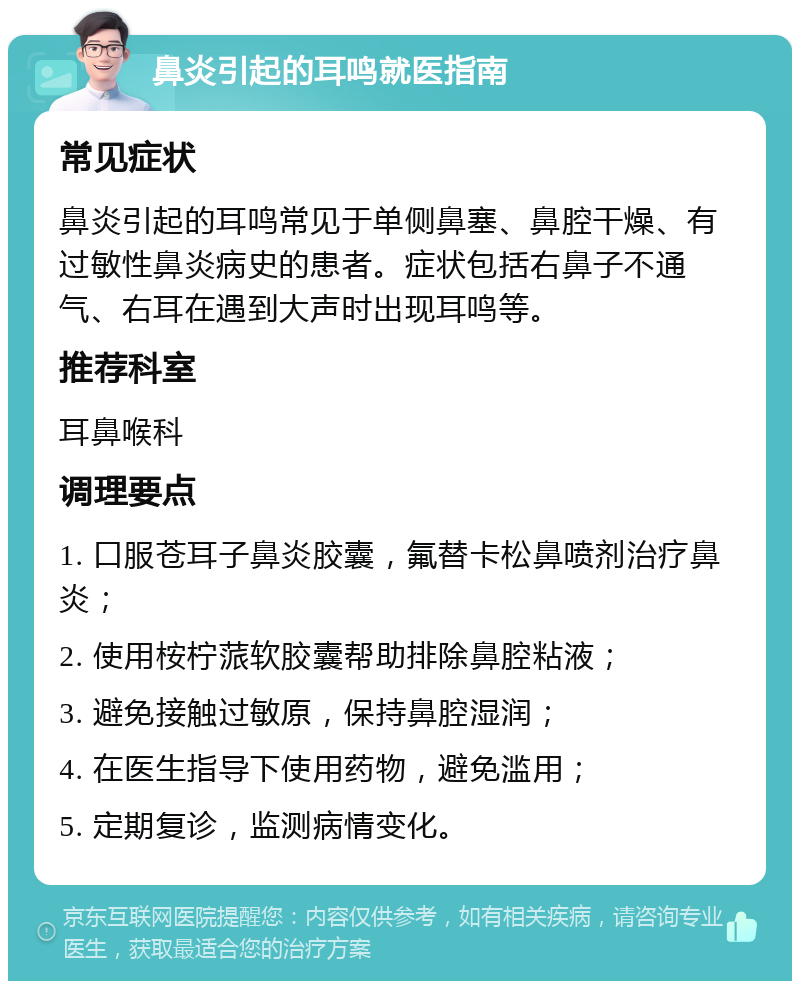 鼻炎引起的耳鸣就医指南

常见症状

鼻炎引起的耳鸣常见于单侧鼻塞、鼻腔干燥、有过敏性鼻炎病史的患者。症状包括右鼻子不通气、右耳在遇到大声时出现耳鸣等。

推荐科室

耳鼻喉科

调理要点

1. 口服苍耳子鼻炎胶囊，氟替卡松鼻喷剂治疗鼻炎；

2. 使用桉柠蒎软胶囊帮助排除鼻腔粘液；

3. 避免接触过敏原，保持鼻腔湿润；

4. 在医生指导下使用药物，避免滥用；

5. 定期复诊，监测病情变化。

京东互联网医院提醒您：内容仅供参考，如有相关疾病，请咨询专业医生，获取最适合您的治疗方案